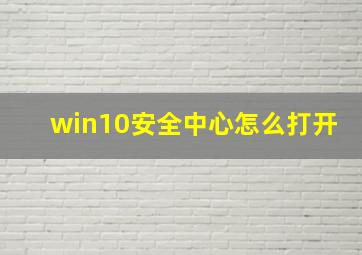 win10安全中心怎么打开